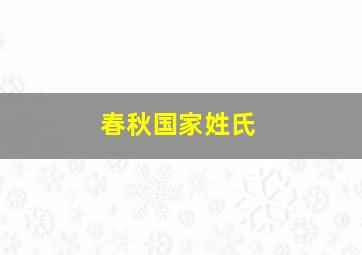 春秋国家姓氏